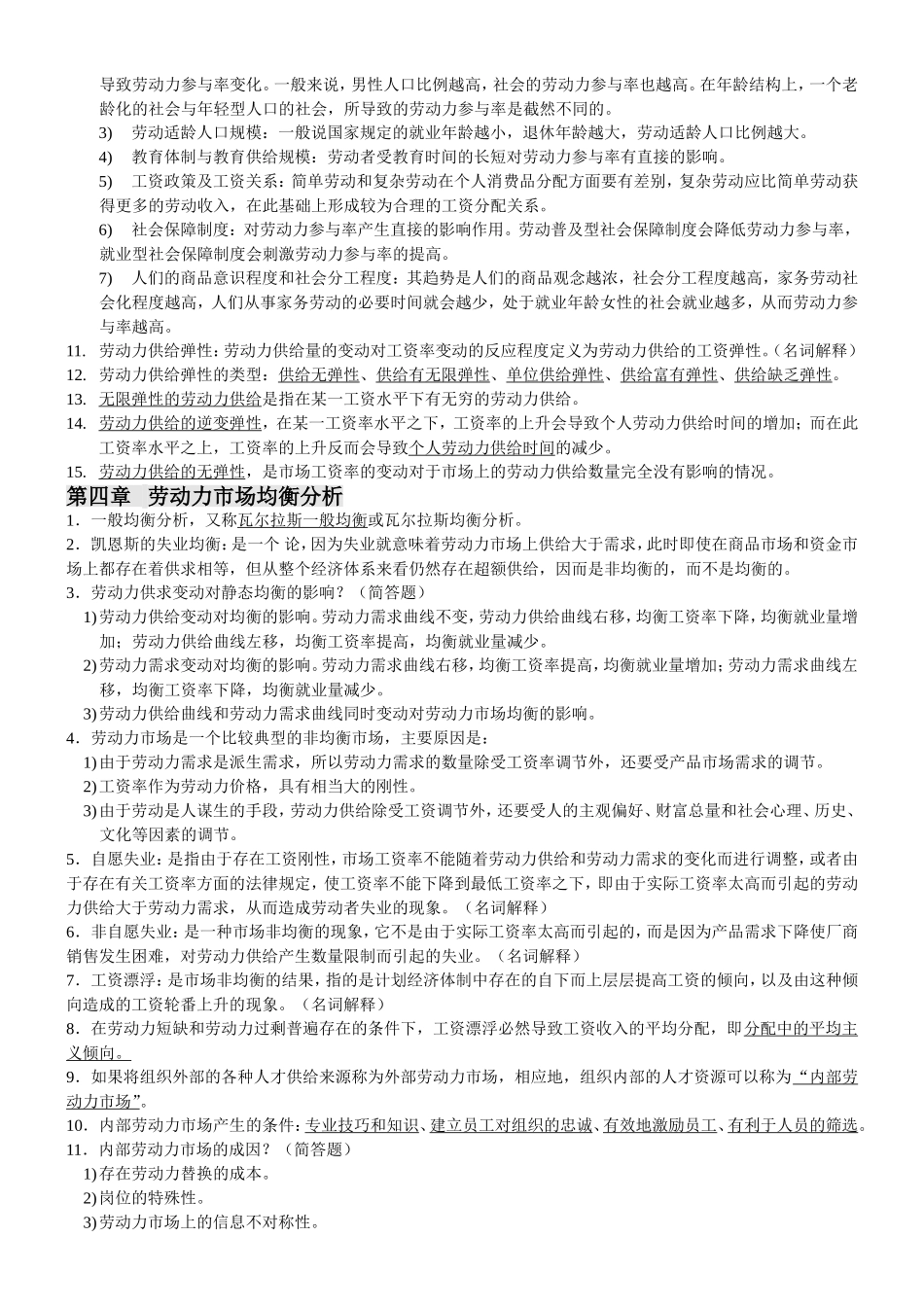 导致劳动力参与率变化。一般来说，男性人口比例越高，社会的劳动力参与率也越高。在年龄结构上，一个老龄化的社会与年轻型人口的社会，所导致的劳动力参与率是截然不同的。

3)　劳动适龄人口规模：一般说国家规定的就业年龄越小，退休年龄越大，劳动适龄人口比例越大。

4)　教育体制与教育供给规模：劳动者受教育时间的长短对劳动力参与率有直接的影响。

5)　工资政策及工资关系：简单劳动和复杂劳动在个人消费品分配方面要有差别，复杂劳动应比简单劳动获得更多的劳动收入，在此基础上形成较为合理的工资分配关系。

6)　社会保障制度：对劳动力参与率产生直接的影响作用。劳动普及型社会保障制度会降低劳动力参与率，就业型社会保障制度会刺激劳动力参与率的提高。

7)　人们的商品意识程度和社会分工程度：其趋势是人们的商品观念越浓，社会分工程度越高，家务劳动社会化程度越高，人们从事家务劳动的必要时间就会越少，处于就业年龄女性的社会就业越多，从而劳动力参与率越高。

11.　劳动力供给弹性：劳动力供给量的变动对工资率变动的反应程度定义为劳动力供给的工资弹性。（名词解释）

12.　劳动力供给弹性的类型：供给无弹性、供给有无限弹性、单位供给弹性、供给富有弹性、供给缺乏弹性。

13.　无限弹性的劳动力供给是指在某一工资水平下有无穷的劳动力供给。

14.　劳动力供给的逆变弹性，在某一工资率水平之下，工资率的上升会导致个人劳动力供给时间的增加；而在此工资率水平之上，工资率的上升反而会导致个人劳动力供给时间的减少。

15.　劳动力供给的无弹性，是市场工资率的变动对于市场上的劳动力供给数量完全没有影响的情况。

第四章　劳动力市场均衡分析

1．一般均衡分析，又称瓦尔拉斯一般均衡或瓦尔拉斯均衡分析。

2．凯恩斯的失业均衡：是一个 论，因为失业就意味着劳动力市场上供给大于需求，此时即使在商品市场和资金市场上都存在着供求相等，但从整个经济体系来看仍然存在超额供给，因而是非均衡的，而不是均衡的。

3．劳动力供求变动对静态均衡的影响？（简答题）

1)劳动力供给变动对均衡的影响。劳动力需求曲线不变，劳动力供给曲线右移，均衡工资率下降，均衡就业量增加；劳动力供给曲线左移，均衡工资率提高，均衡就业量减少。

2)劳动力需求变动对均衡的影响。劳动力需求曲线右移，均衡工资率提高，均衡就业量增加；劳动力需求曲线左移，均衡工资率下降，均衡就业量减少。

3)劳动力供给曲线和劳动力需求曲线同时变动对劳动力市场均衡的影响。

4．劳动力市场是一个比较典型的非均衡市场，主要原因是：

1)由于劳动力需求是派生需求，所以劳动力需求的数量除受工资率调节外，还要受产品市场需求的调节。

2)工资率作为劳动力价格，具有相当大的刚性。

3)由于劳动是人谋生的手段，劳动力供给除受工资调节外，还要受人的主观偏好、财富总量和社会心理、历史、文化等因素的调节。

5．自愿失业：是指由于存在工资刚性，市场工资率不能随着劳动力供给和劳动力需求的变化而进行调整，或者由于存在有关工资率方面的法律规定，使工资率不能下降到最低工资率之下，即由于实际工资率太高而引起的劳动力供给大于劳动力需求，从而造成劳动者失业的现象。（名词解释）

6．非自愿失业：是一种市场非均衡的现象，它不是由于实际工资率太高而引起的，而是因为产品需求下降使厂商销售发生困难，对劳动力供给产生数量限制而引起的失业。（名词解释）

7．工资漂浮：是市场非均衡的结果，指的是计划经济体制中存在的自下而上层层提高工资的倾向，以及由这种倾向造成的工资轮番上升的现象。（名词解释）

8．在劳动力短缺和劳动力过剩普遍存在的条件下，工资漂浮必然导致工资收入的平均分配，即分配中的平均主义倾向。

9．如果将组织外部的各种人才供给来源称为外部劳动力市场，相应地，组织内部的人才资源可以称为“内部劳动力市场”。

10．内部劳动力市场产生的条件：专业技巧和知识、建立员工对组织的忠诚、有效地激励员工、有利于人员的筛选。

11．内部劳动力市场的成因？（简答题）

1)存在劳动力替换的成本。

2)岗位的特殊性。

3)劳动力市场上的信息不对称性。